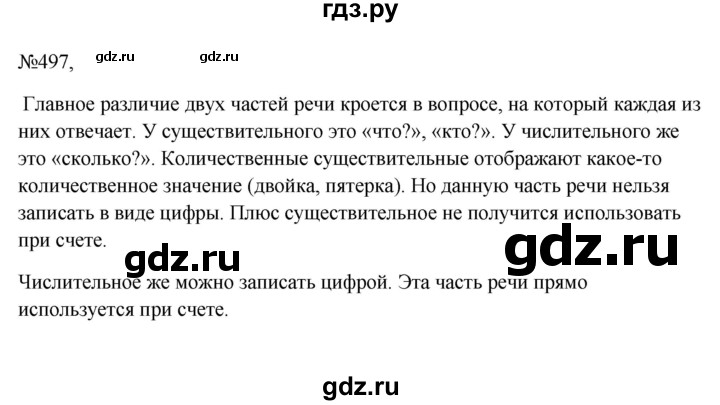 гдз.ру

№497, gdz.ru gdz.ru

Главное различие двух частей речи кроется в вопросе, на который каждая из них отвечает. У существительного это «что?», «кто?». У числительного же это «сколько?». Количественные существительные отображают какое-то количественное значение (двойка, пятерка). Но данную часть речи нельзя записать в виде цифры. Плюс существительное не получится использовать при счете.

gdz.ru gdz.ru

Числительное же можно записать цифрой. Эта часть речи прямо используется при счете.

gdz.ru